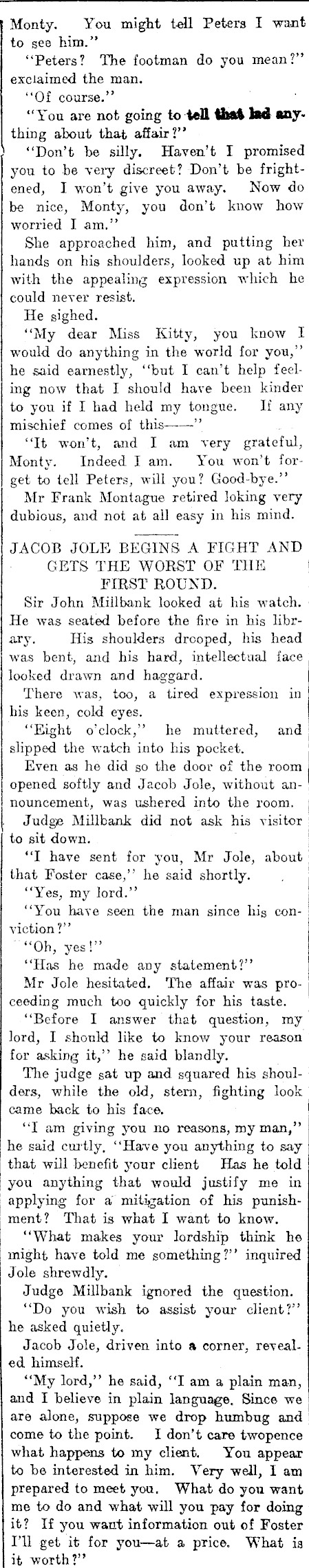 Monty. You might tell Peters I want to see him."

"Peters? The footman do you mean?" exclaimed the man.

"Of course."

"You are not going to tell that lad anything about that affair?"

"Don't be silly. Haven't I promised you to be very discreet? Don't be frightened, I won't give you away. Now do be nice, Monty, you don't know how worried I am."

She approached him, and putting her hands on his shoulders, looked up at him with the appealing expression which he could never resist.

He sighed.

"My dear Miss Kitty, you know I would do anything in the world for you," he said earnestly, "but I can't help feeling now that I should have been kinder to you if I had held my tongue. If any mischief comes of this——"

"It won't, and I am very grateful, Monty. Indeed I am. You won't forget to tell Peters, will you? Good-bye."

Mr Frank Montague retired loking very dubious, and not at all easy in his mind.

JACOB JOLE BEGINS A FIGHT AND GETS THE WORST OF THE FIRST ROUND.

Sir John Millbank looked at his watch. He was seated before the fire in his library. His shoulders drooped, his head was bent, and his hard, intellectual face looked drawn and haggard.

There was, too, a tired expression in his keen, cold eyes.

"Eight o'clock," he muttered, and slipped the watch into his pocket.

Even as he did so the door of the room opened softly and Jacob Jole, without announcement, was ushered into the room.

Judge Millbank did not ask his visitor to sit down.

"I have sent for you, Mr Jole, about that Foster case," he said shortly.

"Yes, my lord."

"You have seen the man since his conviction?"

"Oh, yes!"

"Has he made any statement?"

Mr Jole hesitated. The affair was proceeding much too quickly for his taste.

"Before I answer that question, my lord, I should like to know your reason for asking it," he said blandly.

The judge sat up and squared his shoulders, while the old, stern, fighting look came back to his face.

"I am giving you no reasons, my man," he said curtly. "Have you anything to say that will benefit your client Has he told you anything that would justify me in applying for a mitigation of his punishment? That is what I want to know.

"What makes your lordship think he might have told me something?" inquired Jole shrewdly.

Judge Millbank ignored the question.

"Do you wish to assist your client?" he asked quietly.

Jacob Jole, driven into a corner, revealed himself.

"My lord," he said, "I am a plain man, and I believe in plain language. Since we are alone, suppose we drop humbug and come to the point. I don't care twopence what happens to my client. You appear to be interested in him. Very well, I am prepared to meet you. What do you want me to do and what will you pay for doing it? If you want information out of Foster I'll get it for you—at a price. What is it worth?"